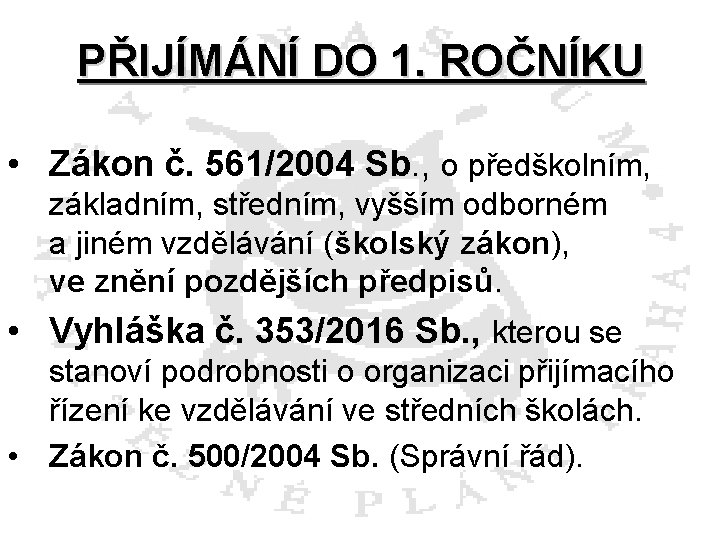 PŘIJÍMÁNÍ DO 1. ROČNÍKU

• Zákon č. 561/2004 Sb., o předškolním, základním, středním, vyšším odborném a jiném vzdělávání (školský zákon), ve znění pozdějších předpisů.
• Vyhláška č. 353/2016 Sb., kterou se stanoví podrobnosti o organizaci přijímacího řízení ke vzdělávání ve středních školách.
• Zákon č. 500/2004 Sb. (Správní řád).